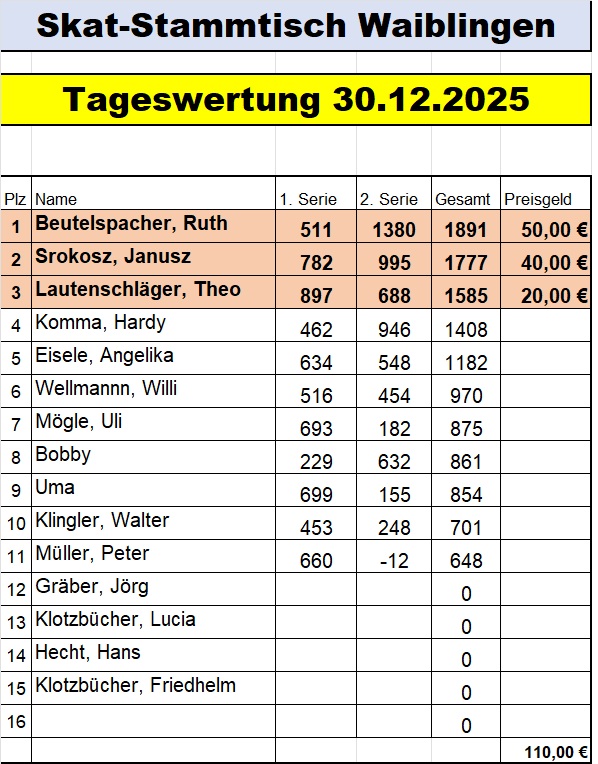 Skat-Stammtisch Waiblingen

Tageswertung 30.12.2025

| Plz | Name | 1. Serie | 2. Serie | Gesamt | Preisgeld |
|---|---|---|---|---|---|
| 1 | Beutelspacher, Ruth | 511 | 1380 | 1891 | 50,00 € |
| 2 | Srokosz, Janusz | 782 | 995 | 1777 | 40,00 € |
| 3 | Lautenschläger, Theo | 897 | 688 | 1585 | 20,00 € |
| 4 | Komma, Hardy | 462 | 946 | 1408 | |
| 5 | Eisele, Angelika | 634 | 548 | 1182 | |
| 6 | Wellmannn, Willi | 516 | 454 | 970 | |
| 7 | Mögle, Uli | 693 | 182 | 875 | |
| 8 | Bobby | 229 | 632 | 861 | |
| 9 | Uma | 699 | 155 | 854 | |
| 10 | Klingler, Walter | 453 | 248 | 701 | |
| 11 | Müller, Peter | 660 | -12 | 648 | |
| 12 | Gräber, Jörg | | | 0 | |
| 13 | Klotzbücher, Lucia | | | 0 | |
| 14 | Hecht, Hans | | | 0 | |
| 15 | Klotzbücher, Friedhelm | | | 0 | |
| 16 | | | | 0 | |
| | | | | | 110,00 € |